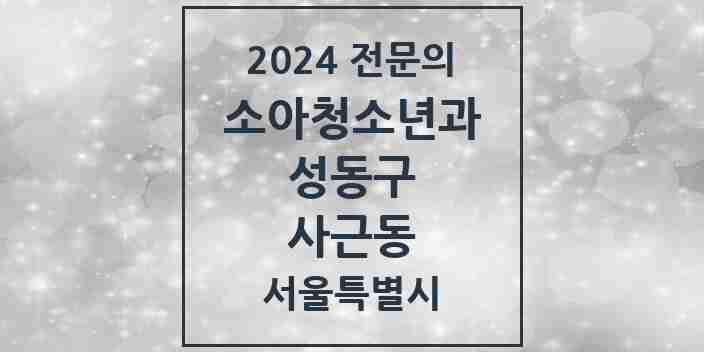 2024 전문의
소아청소년과
성동구
사근동
서울특별시